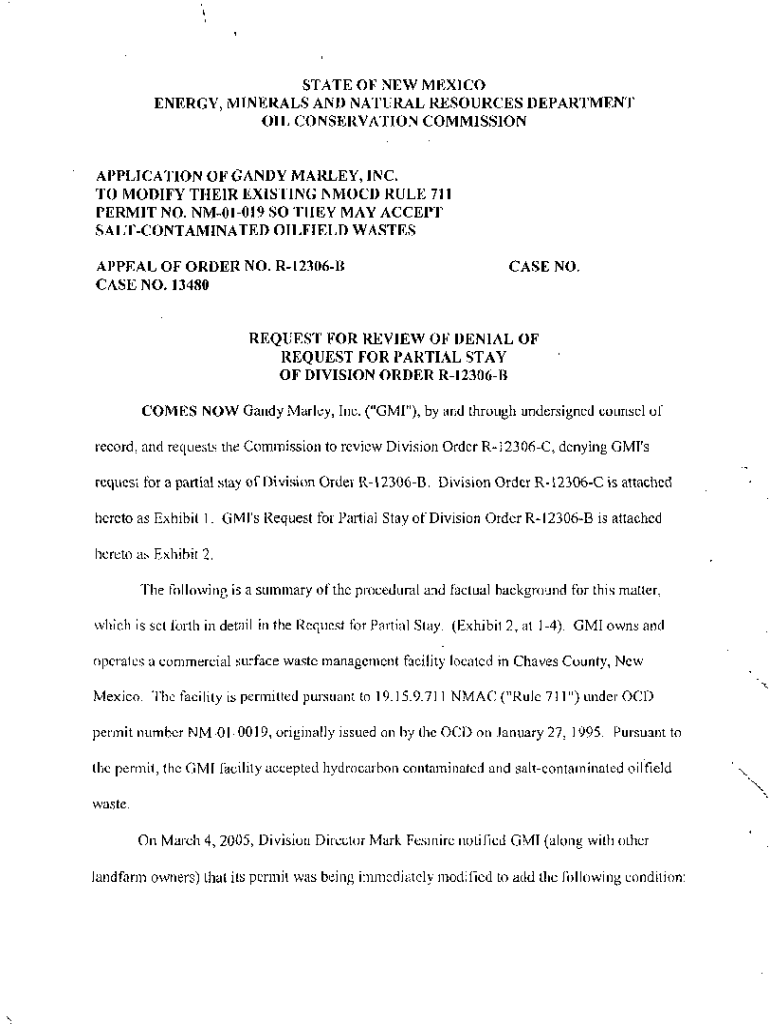 STATE OF NEW MEXICO
ENERGY, MINERALS AND NATURAL RESOURCES DEPARTMENT
OIL CONSERVATION COMMISSION

APPLICATION OF GANDY MARLEY, INC.
TO MODIFY THEIR EXISTING NMOCD RULE 711
PERMIT NO. NM-01-019 SO THEY MAY ACCEPT
SALT-CONTAMINATED OILFIELD WASTES

APPEAL OF ORDER NO. R-12306-B
CASE NO. 13480

CASE NO.

REQUEST FOR REVIEW OF DENIAL OF
REQUEST FOR PARTIAL STAY
OF DIVISION ORDER R-12306-B

COMES NOW Gandy Marley, Inc. ("GMI"), by and through undersigned counsel of record, and requests the Commission to review Division Order R-12306-C, denying GMI's request for a partial stay of Division Order R-12306-B. Division Order R-12306-C is attached hereto as Exhibit 1. GMI's Request for Partial Stay of Division Order R-12306-B is attached hereto as Exhibit 2.

The following is a summary of the procedural and factual background for this matter, which is set forth in detail in the Request for Partial Stay. (Exhibit 2, at 1-4). GMI owns and operates a commercial surface waste management facility located in Chaves County, New Mexico. The facility is permitted pursuant to 19.15.9.711 NMAC ("Rule 711") under OCD permit number NM-01-0019, originally issued on by the OCD on January 27, 1995. Pursuant to the permit, the GMI facility accepted hydrocarbon contaminated and salt-contaminated oilfield waste.

On March 4, 2005, Division Director Mark Fesmire notified GMI (along with other landfarm owners) that its permit was being immediately modified to add the following condition: